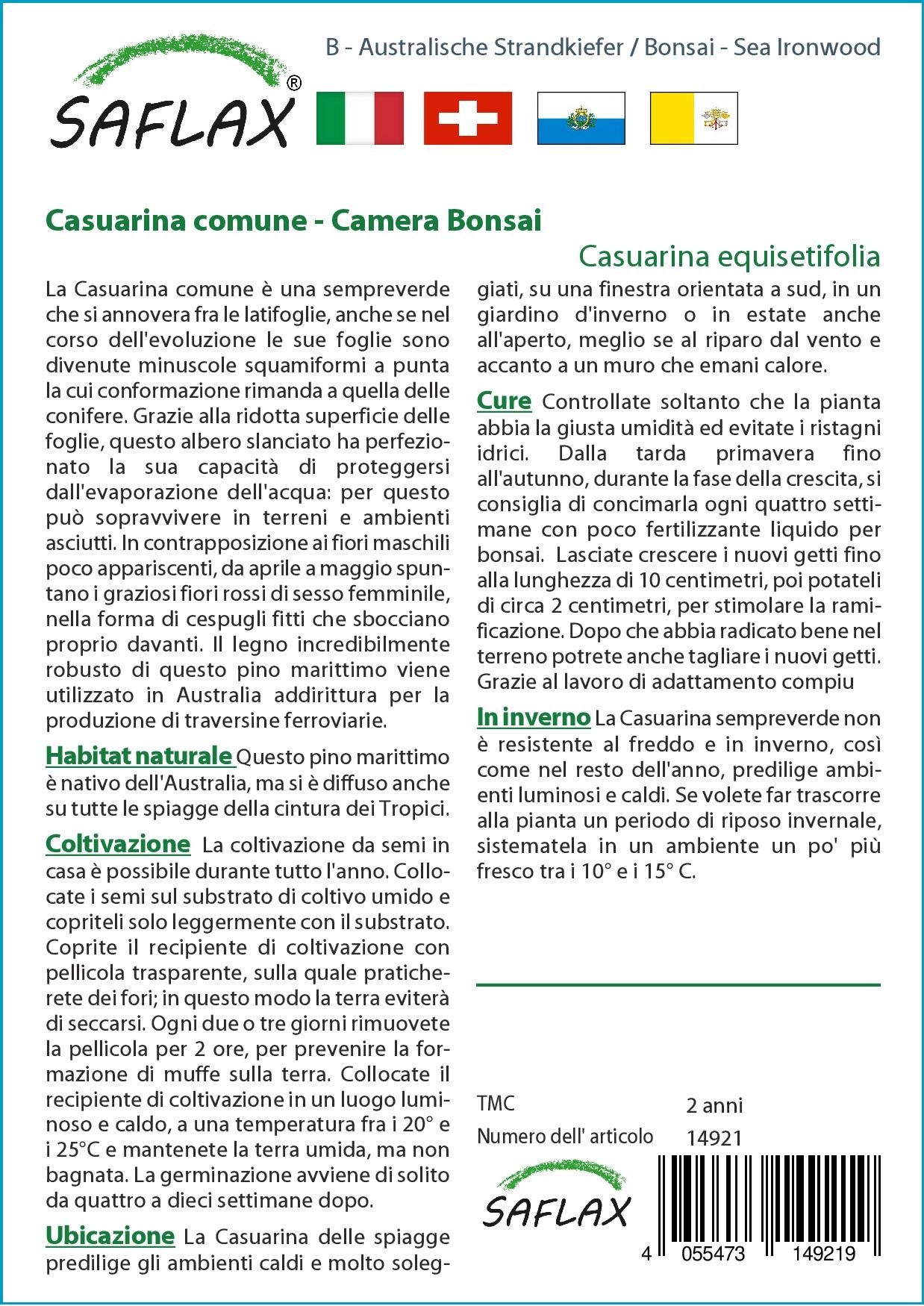 SAFLAX®

B - Australische Strandkiefer / Bonsai - Sea Ironwood

Casuarina comune - Camera Bonsai

Casuarina equisetifolia

La Casuarina comune è una sempreverde che si annovera fra le latifoglie, anche se nel corso dell'evoluzione le sue foglie sono divenute minuscole squamiformi a punta la cui conformazione rimanda a quella delle conifere. Grazie alla ridotta superficie delle foglie, questo albero slanciato ha perfezionato la sua capacità di proteggersi dall'evaporazione dell'acqua: per questo può sopravvivere in terreni e ambienti asciutti. In contrapposizione ai fiori maschili poco appariscenti, da aprile a maggio spuntano i graziosi fiori rossi di sesso femminile, nella forma di cespugli fitti che sbocciano proprio davanti. Il legno incredibilmente robusto di questo pino marittimo viene utilizzato in Australia addirittura per la produzione di traversine ferroviarie.

Habitat naturale Questo pino marittimo è nativo dell'Australia, ma si è diffuso anche su tutte le spiagge della cintura dei Tropici.

Coltivazione La coltivazione da semi in casa è possibile durante tutto l'anno. Collocate i semi sul substrato di coltivo umido e copriteli solo leggermente con il substrato. Coprite il recipiente di coltivazione con pellicola trasparente, sulla quale praticherete dei fori; in questo modo la terra eviterà di seccarsi. Ogni due o tre giorni rimuovete la pellicola per 2 ore, per prevenire la formazione di muffe sulla terra. Collocate il recipiente di coltivazione in un luogo luminoso e caldo, a una temperatura fra i 20° e i 25°C e mantenete la terra umida, ma non bagnata. La germinazione avviene di solito da quattro a dieci settimane dopo.

Ubicazione La Casuarina delle spiagge predilige gli ambienti caldi e molto soleggiati, su una finestra orientata a sud, in un giardino d'inverno o in estate anche all'aperto, meglio se al riparo dal vento e accanto a un muro che emani calore.

Cure Controllate soltanto che la pianta abbia la giusta umidità ed evitate i ristagni idrici. Dalla tarda primavera fino all'autunno, durante la fase della crescita, si consiglia di concimarla ogni quattro settimane con poco fertilizzante liquido per bonsai. Lasciate crescere i nuovi getti fino alla lunghezza di 10 centimetri, poi potateli di circa 2 centimetri, per stimolare la ramificazione. Dopo che abbia radicato bene nel terreno potrete anche tagliare i nuovi getti. Grazie al lavoro di adattamento compiu

In inverno La Casuarina sempreverde non è resistente al freddo e in inverno, così come nel resto dell'anno, predilige ambienti luminosi e caldi. Se volete far trascorre alla pianta un periodo di riposo invernale, sistematela in un ambiente un po' più fresco tra i 10° e i 15° C.

TMC 2 anni
Numero dell' articolo 14921

SAFLAX

4 055473 149219